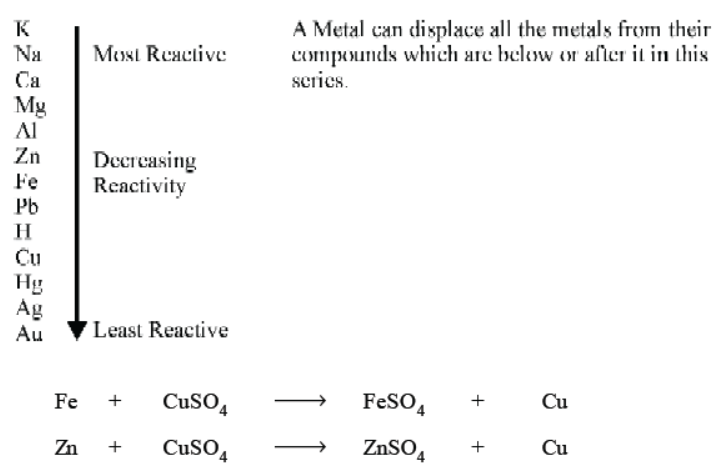 K
Na
Ca
Mg
Al
Zn
Fe
Pb
H
Cu
Hg
Ag
Au

Most Reactive

Decreasing Reactivity

Least Reactive

A Metal can displace all the metals from their compounds which are below or after it in this series.

$Fe + CuSO_4 \longrightarrow FeSO_4 + Cu$

$Zn + CuSO_4 \longrightarrow ZnSO_4 + Cu$